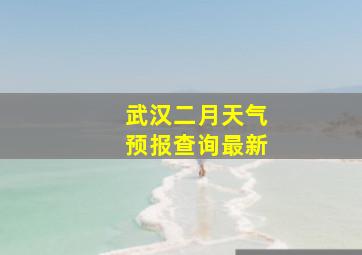 武汉二月天气
预报查询最新